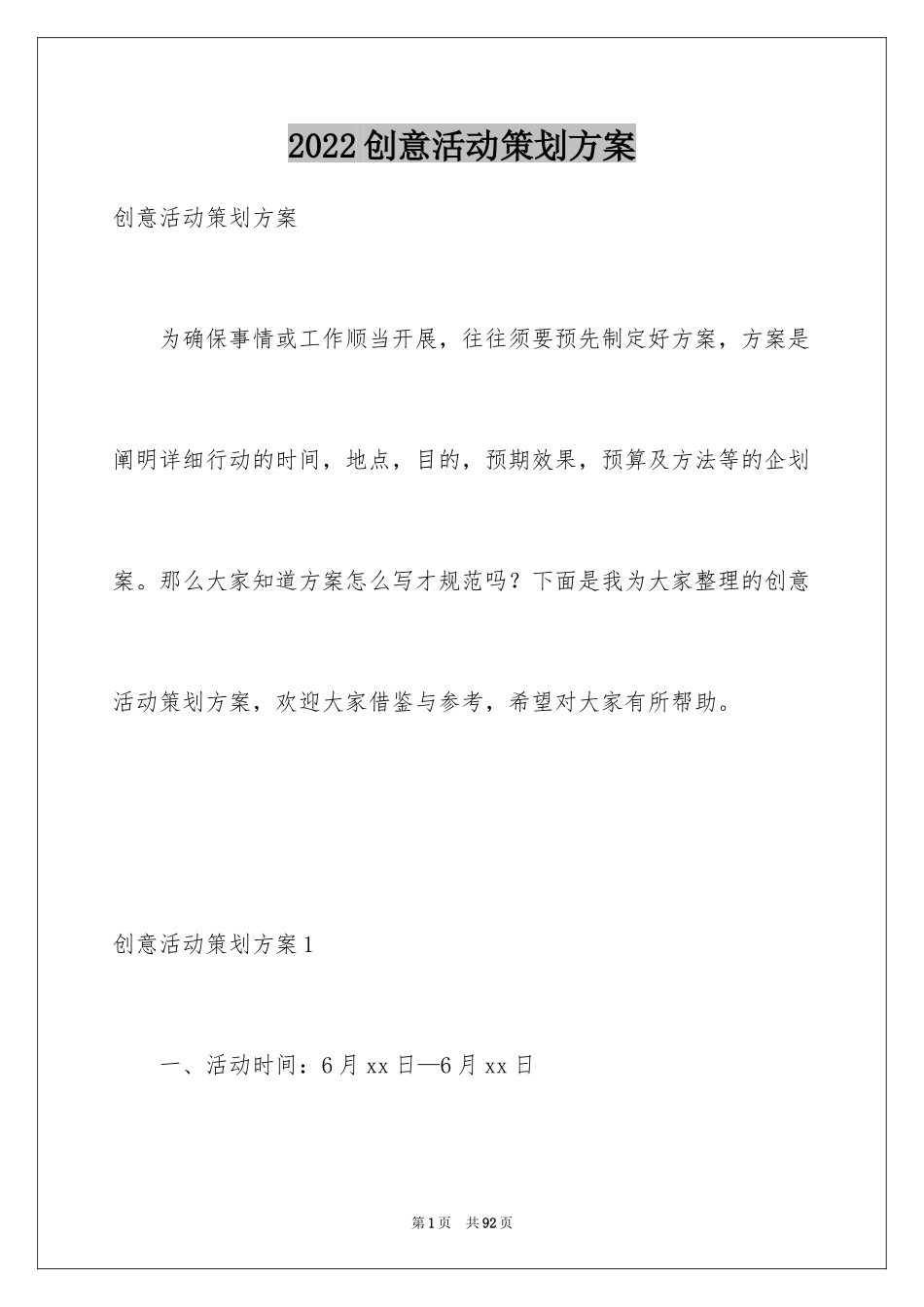 2022创意活动策划方案

创意活动策划方案

为确保事情或工作顺当开展，往往须要预先制定好方案，方案是阐明详细行动的时间，地点，目的，预期效果，预算及方法等的企划案。那么大家知道方案怎么写才规范吗？下面是我为大家整理的创意活动策划方案，欢迎大家借鉴与参考，希望对大家有所帮助。

创意活动策划方案1

一、活动时间：6月xx日—6月xx日

第1页 共92页